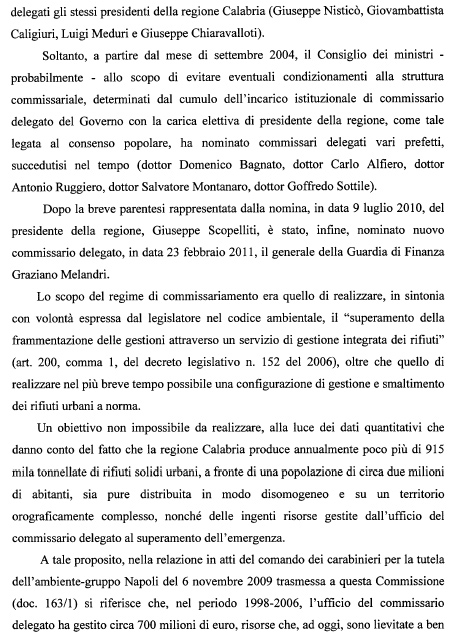 delegati gli stessi presidenti della regione Calabria (Giuseppe Nisticò, Giovambattista Caligiuri, Luigi Meduri e Giuseppe Chiaravalloti).

Soltanto, a partire dal mese di settembre 2004, il Consiglio dei ministri - probabilmente - allo scopo di evitare eventuali condizionamenti alla struttura commissariale, determinati dal cumulo dell'incarico istituzionale di commissario delegato del Governo con la carica elettiva di presidente della regione, come tale legata al consenso popolare, ha nominato commissari delegati vari prefetti, succedutisi nel tempo (dottor Domenico Bagnato, dottor Carlo Alfiero, dottor Antonio Ruggiero, dottor Salvatore Montanaro, dottor Goffredo Sottile).

Dopo la breve parentesi rappresentata dalla nomina, in data 9 luglio 2010, del presidente della regione, Giuseppe Scopelliti, è stato, infine, nominato nuovo commissario delegato, in data 23 febbraio 2011, il generale della Guardia di Finanza Graziano Melandri.

Lo scopo del regime di commissariamento era quello di realizzare, in sintonia con volontà espressa dal legislatore nel codice ambientale, il "superamento della frammentazione delle gestioni attraverso un servizio di gestione integrata dei rifiuti" (art. 200, comma 1, del decreto legislativo n. 152 del 2006), oltre che quello di realizzare nel più breve tempo possibile una configurazione di gestione e smaltimento dei rifiuti urbani a norma.

Un obiettivo non impossibile da realizzare, alla luce dei dati quantitativi che danno conto del fatto che la regione Calabria produce annualmente poco più di 915 mila tonnellate di rifiuti solidi urbani, a fronte di una popolazione di circa due milioni di abitanti, sia pure distribuita in modo disomogeneo e su un territorio orograficamente complesso, nonché delle ingenti risorse gestite dall'ufficio del commissario delegato al superamento dell'emergenza.

A tale proposito, nella relazione in atti del comando dei carabinieri per la tutela dell'ambiente-gruppo Napoli del 6 novembre 2009 trasmessa a questa Commissione (doc. 163/1) si riferisce che, nel periodo 1998-2006, l'ufficio del commissario delegato ha gestito circa 700 milioni di euro, risorse che, ad oggi, sono lievitate a ben